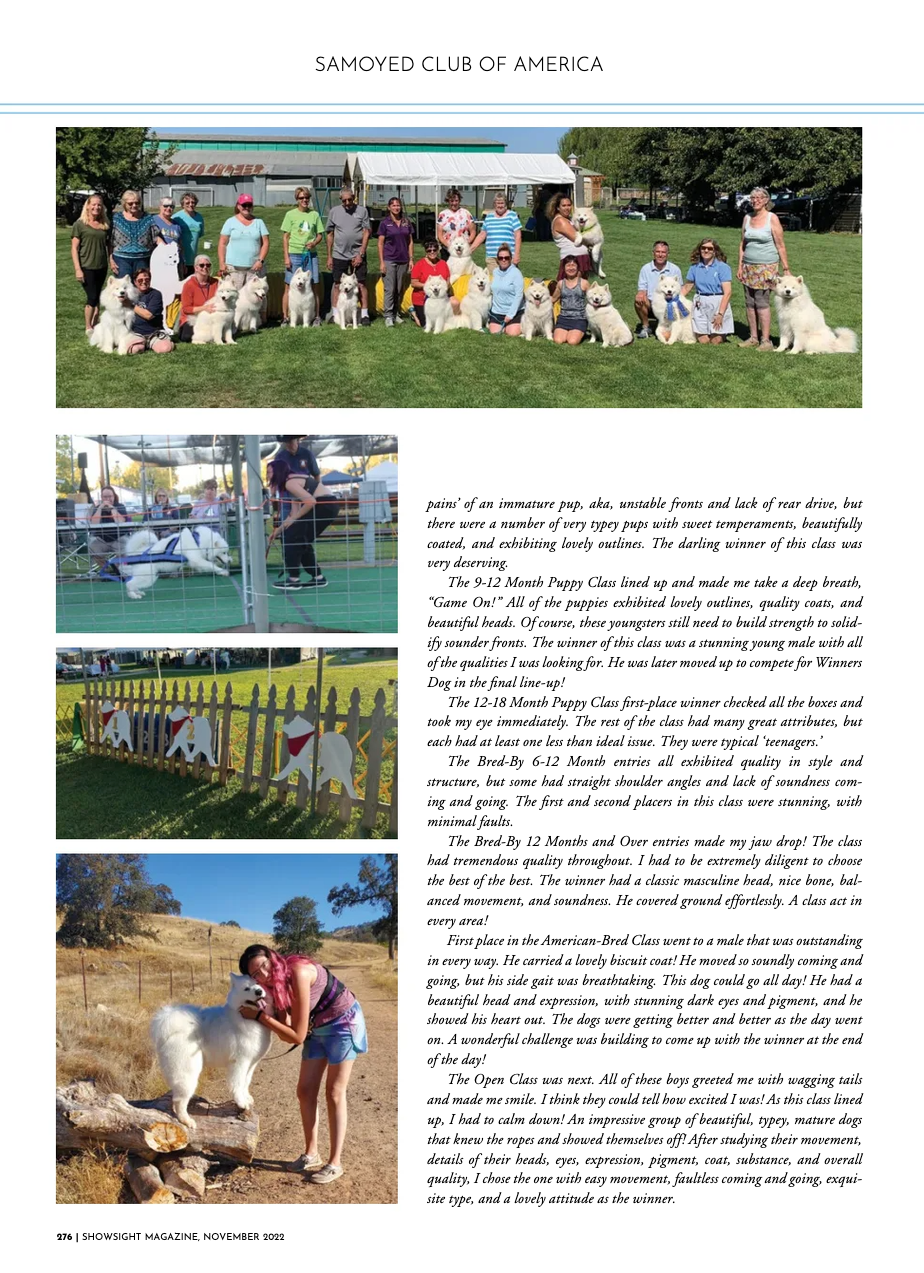 SAMOYED CLUB OF AMERICA

pains' of an immature pup, aka, unstable fronts and lack of rear drive, but there were a number of very typey pups with sweet temperaments, beautifully coated, and exhibiting lovely outlines. The darling winner of this class was very deserving.

The 9-12 Month Puppy Class lined up and made me take a deep breath, "Game On!" All of the puppies exhibited lovely outlines, quality coats, and beautiful heads. Of course, these youngsters still need to build strength to solidify sounder fronts. The winner of this class was a stunning young male with all of the qualities I was looking for. He was later moved up to compete for Winners Dog in the final line-up!

The 12-18 Month Puppy Class first-place winner checked all the boxes and took my eye immediately. The rest of the class had many great attributes, but each had at least one less than ideal issue. They were typical 'teenagers.'

The Bred-By 6-12 Month entries all exhibited quality in style and structure, but some had straight shoulder angles and lack of soundness coming and going. The first and second placers in this class were stunning, with minimal faults.

The Bred-By 12 Months and Over entries made my jaw drop! The class had tremendous quality throughout. I had to be extremely diligent to choose the best of the best. The winner had a classic masculine head, nice bone, balanced movement, and soundness. He covered ground effortlessly. A class act in every area!

First place in the American-Bred Class went to a male that was outstanding in every way. He carried a lovely biscuit coat! He moved so soundly coming and going, but his side gait was breathtaking. This dog could go all day! He had a beautiful head and expression, with stunning dark eyes and pigment, and he showed his heart out. The dogs were getting better and better as the day went on. A wonderful challenge was building to come up with the winner at the end of the day!

The Open Class was next. All of these boys greeted me with wagging tails and made me smile. I think they could tell how excited I was! As this class lined up, I had to calm down! An impressive group of beautiful, typey, mature dogs that knew the ropes and showed themselves off! After studying their movement, details of their heads, eyes, expression, pigment, coat, substance, and overall quality, I chose the one with easy movement, faultless coming and going, exquisite type, and a lovely attitude as the winner.

276 | SHOWSIGHT MAGAZINE, NOVEMBER 2022